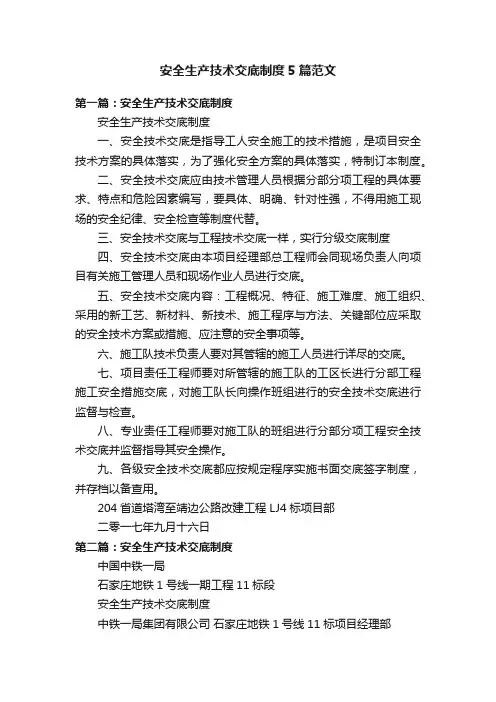 安全生产技术交底制度5篇范文

第一篇：安全生产技术交底制度

安全生产技术交底制度

一、安全技术交底是指导工人安全施工的技术措施，是项目安全技术方案的具体落实，为了强化安全方案的具体落实，特制订本制度。

二、安全技术交底应由技术管理人员根据分部分项工程的具体要求、特点和危险因素编写，要具体、明确、针对性强，不得用施工现场的安全纪律、安全检查等制度代替。

三、安全技术交底与工程技术交底一样，实行分级交底制度

四、安全技术交底由本项目经理部总工程师会同现场负责人向项目有关施工管理人员和现场作业人员进行交底。

五、安全技术交底内容：工程概况、特征、施工难度、施工组织、采用的新工艺、新材料、新技术、施工程序与方法、关键部位应采取的安全技术方案或措施、应注意的安全事项等。

六、施工队技术负责人要对其管辖的施工人员进行详尽的交底。

七、项目责任工程师要对所管辖的施工队的工区长进行分部工程施工安全措施交底，对施工队长向操作班组进行的安全技术交底进行监督与检查。

八、专业责任工程师要对施工队的班组进行分部分项工程安全技术交底并监督指导其安全操作。

九、各级安全技术交底都应按规定程序实施书面交底签字制度，并存档以备查用。

204省道塔湾至靖边公路改建工程LJ4标项目部

二零一七年九月十六日

第二篇：安全生产技术交底制度

中国中铁一局

石家庄地铁1号线一期工程11标段

安全生产技术交底制度

中铁一局集团有限公司 石家庄地铁1号线11标项目经理部